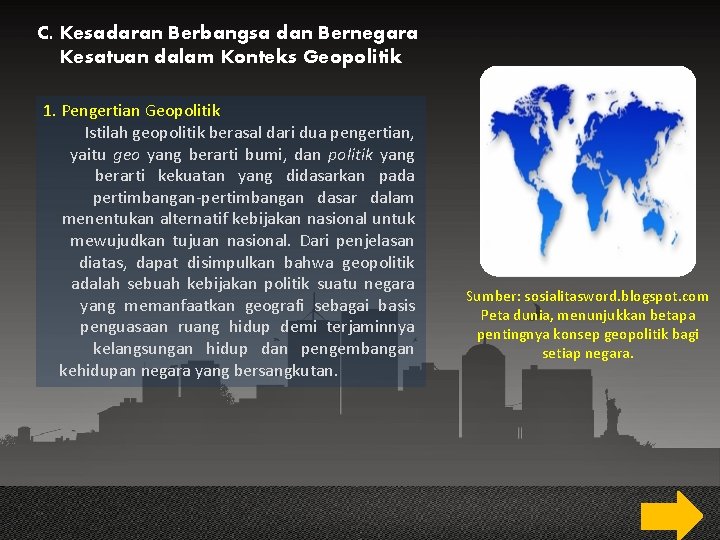 C. Kesadaran Berbangsa dan Bernegara Kesatuan dalam Konteks Geopolitik

1. Pengertian Geopolitik
Istilah geopolitik berasal dari dua pengertian, yaitu geo yang berarti bumi, dan politik yang berarti kekuatan yang didasarkan pada pertimbangan-pertimbangan dasar dalam menentukan alternatif kebijakan nasional untuk mewujudkan tujuan nasional. Dari penjelasan diatas, dapat disimpulkan bahwa geopolitik adalah sebuah kebijakan politik suatu negara yang memanfaatkan geografi sebagai basis penguasaan ruang hidup demi terjaminnya kelangsungan hidup dan pengembangan kehidupan negara yang bersangkutan.

Sumber: sosialitasword.blogspot.com
Peta dunia, menunjukkan betapa pentingnya konsep geopolitik bagi setiap negara.